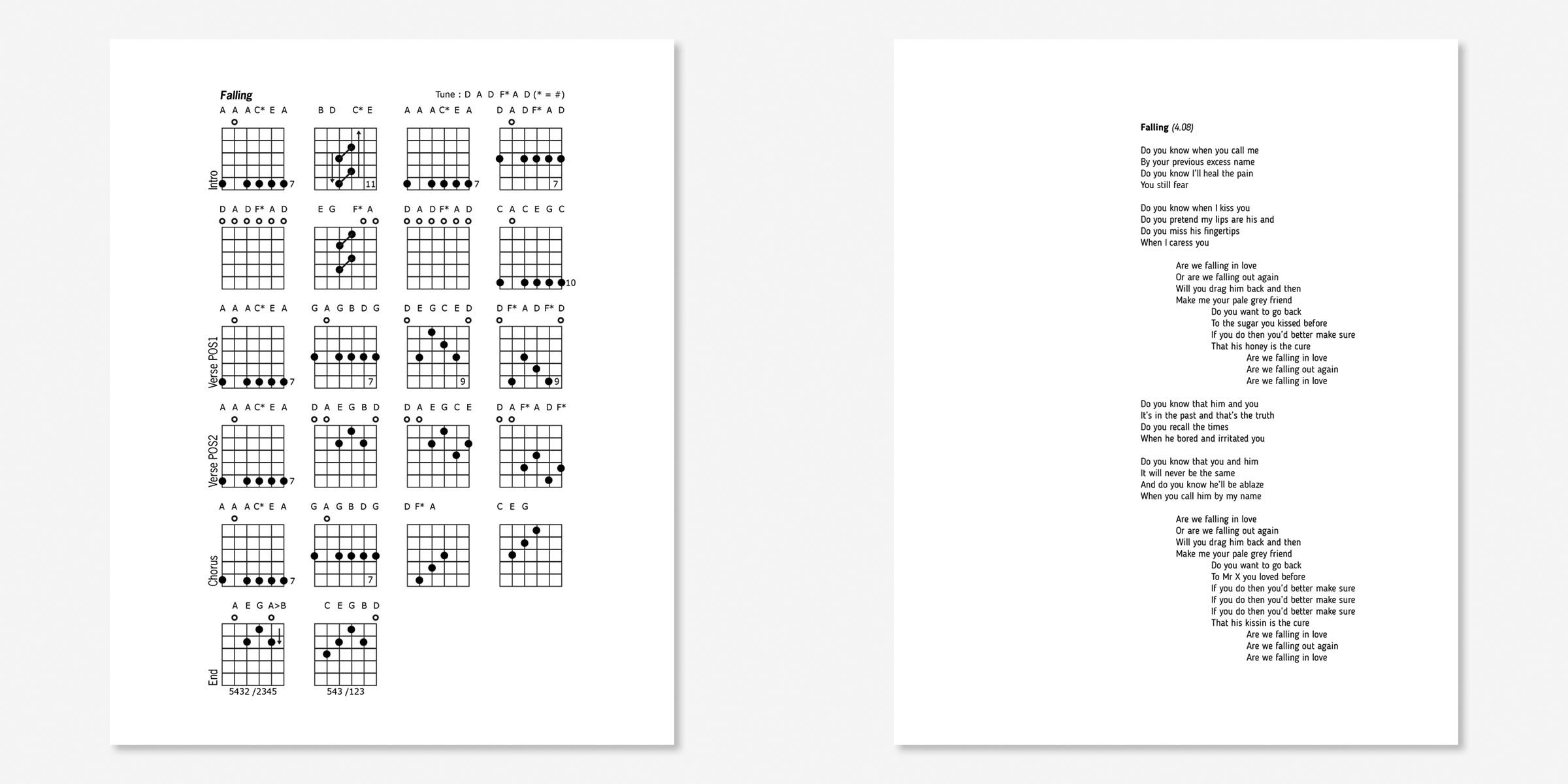 Falling

Tune : D A D F* A D (* = #)

Intro
A A A C* E A
7

B D C* E
11

A A A C* E A
7

D A D F* A D
7

D A D F* A D

E G F* A

D A D F* A D

C A C E G C
10

Verse POS1
A A A C* E A
7

G A G B D G
7

D E G C E D
9

D F* A D F* D
9

Verse POS2
A A A C* E A
7

D A E G B D

D A E G C E

D A F* A D F*

Chorus
A A A C* E A
7

G A G B D G
7

D F* A

C E G

End
A E G A>B
5432 /2345

C E G B D
543 /123

Falling (4.08)

Do you know when you call me
By your previous excess name
Do you know I'll heal the pain
You still fear

Do you know when I kiss you
Do you pretend my lips are his and
Do you miss his fingertips
When I caress you

Are we falling in love
Or are we falling out again
Will you drag him back and then
Make me your pale grey friend
Do you want to go back
To the sugar you kissed before
If you do then you'd better make sure
That his honey is the cure
Are we falling in love
Are we falling out again
Are we falling in love

Do you know that him and you
It's in the past and that's the truth
Do you recall the times
When he bored and irritated you

Do you know that you and him
It will never be the same
And do you know he'll be ablaze
When you call him by my name

Are we falling in love
Or are we falling out again
Will you drag him back and then
Make me your pale grey friend
Do you want to go back
To Mr X you loved before
If you do then you'd better make sure
If you do then you'd better make sure
If you do then you'd better make sure
That his kissin is the cure
Are we falling in love
Are we falling out again
Are we falling in love